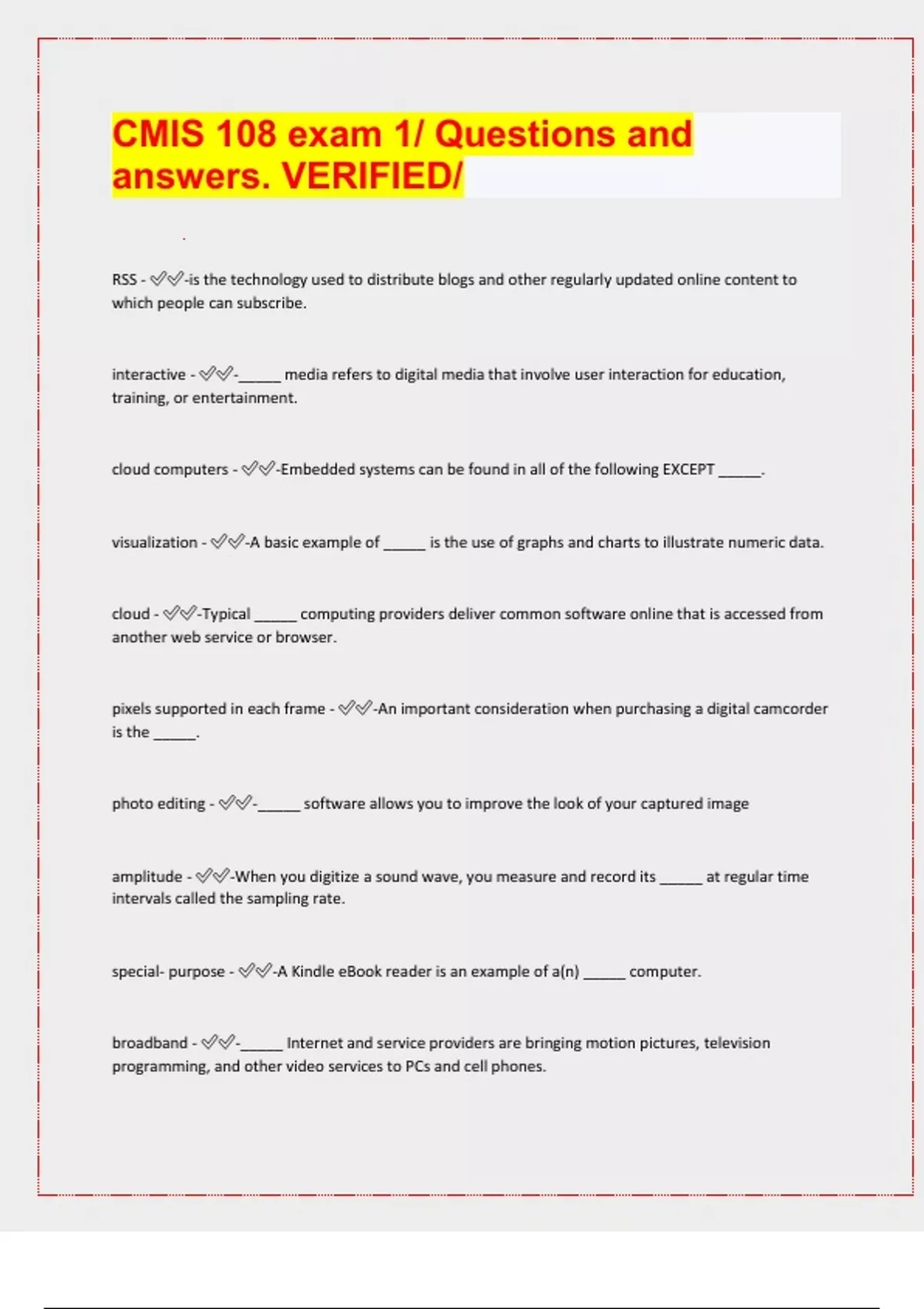 CMIS 108 exam 1/ Questions and answers. VERIFIED/

RSS - ✅✅-is the technology used to distribute blogs and other regularly updated online content to which people can subscribe.

interactive - ✅✅-_____ media refers to digital media that involve user interaction for education, training, or entertainment.

cloud computers - ✅✅-Embedded systems can be found in all of the following EXCEPT _____.

visualization - ✅✅-A basic example of _____ is the use of graphs and charts to illustrate numeric data.

cloud - ✅✅-Typical _____ computing providers deliver common software online that is accessed from another web service or browser.

pixels supported in each frame - ✅✅-An important consideration when purchasing a digital camcorder is the _____.

photo editing - ✅✅-_____ software allows you to improve the look of your captured image

amplitude - ✅✅-When you digitize a sound wave, you measure and record its _____ at regular time intervals called the sampling rate.

special- purpose - ✅✅-A Kindle eBook reader is an example of a(n) _____ computer.

broadband - ✅✅-_____ Internet and service providers are bringing motion pictures, television programming, and other video services to PCs and cell phones.